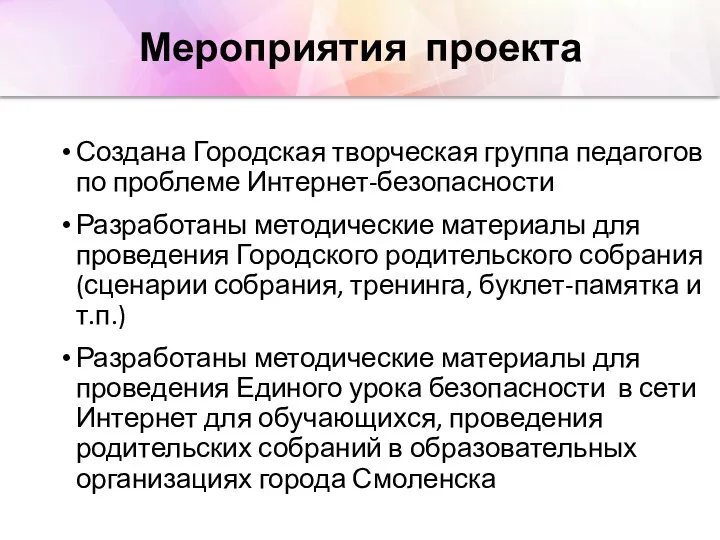 Мероприятия проекта

• Создана Городская творческая группа педагогов по проблеме Интернет-безопасности

• Разработаны методические материалы для проведения Городского родительского собрания (сценарии собрания, тренинга, буклет-памятка и т.п.)

• Разработаны методические материалы для проведения Единого урока безопасности в сети Интернет для обучающихся, проведения родительских собраний в образовательных организациях города Смоленска